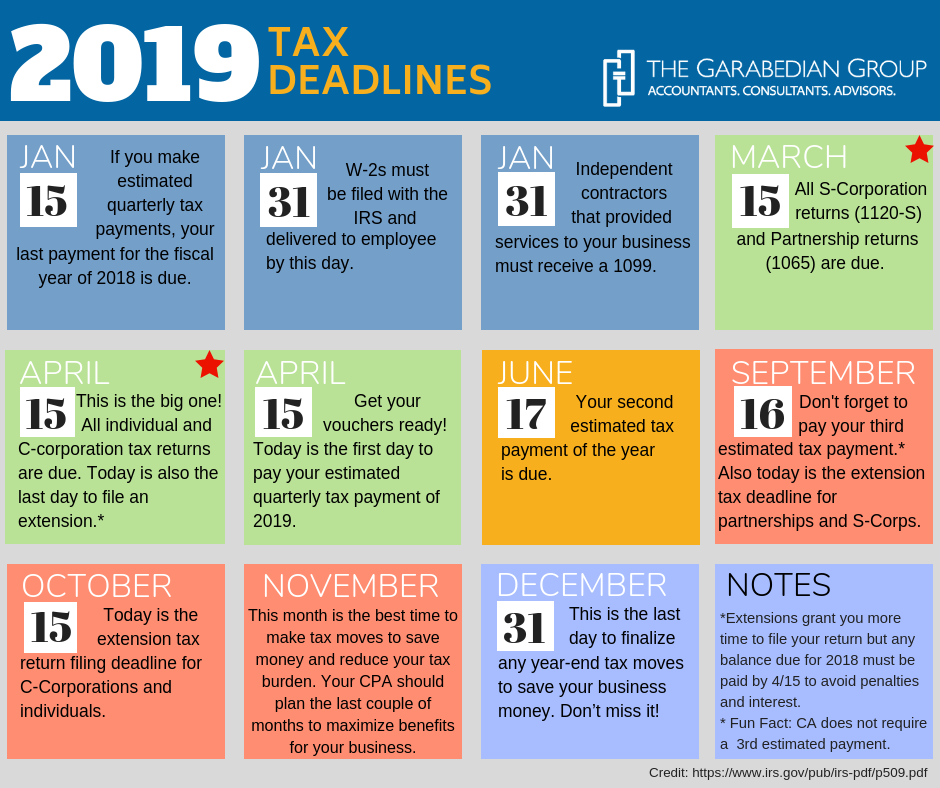 2019 TAX DEADLINES

THE GARABEDIAN GROUP
ACCOUNTANTS. CONSULTANTS. ADVISORS.

JAN
15
If you make estimated quarterly tax payments, your last payment for the fiscal year of 2018 is due.

JAN
31
W-2s must be filed with the IRS and delivered to employee by this day.

JAN
31
Independent contractors that provided services to your business must receive a 1099.

MARCH
15
All S-Corporation returns (1120-S) and Partnership returns (1065) are due.

APRIL
15
This is the big one! All individual and C-corporation tax returns are due. Today is also the last day to file an extension.*

APRIL
15
Get your vouchers ready! Today is the first day to pay your estimated quarterly tax payment of 2019.

JUNE
17
Your second estimated tax payment of the year is due.

SEPTEMBER
16
Don't forget to pay your third estimated tax payment.* Also today is the extension tax deadline for partnerships and S-Corps.

OCTOBER
15
Today is the extension tax return filing deadline for C-Corporations and individuals.

NOVEMBER
This month is the best time to make tax moves to save money and reduce your tax burden. Your CPA should plan the last couple of months to maximize benefits for your business.

DECEMBER
31
This is the last day to finalize any year-end tax moves to save your business money. Don't miss it!

NOTES
*Extensions grant you more time to file your return but any balance due for 2018 must be paid by 4/15 to avoid penalties and interest.
* Fun Fact: CA does not require a 3rd estimated payment.

Credit: https://www.irs.gov/pub/irs-pdf/p509.pdf